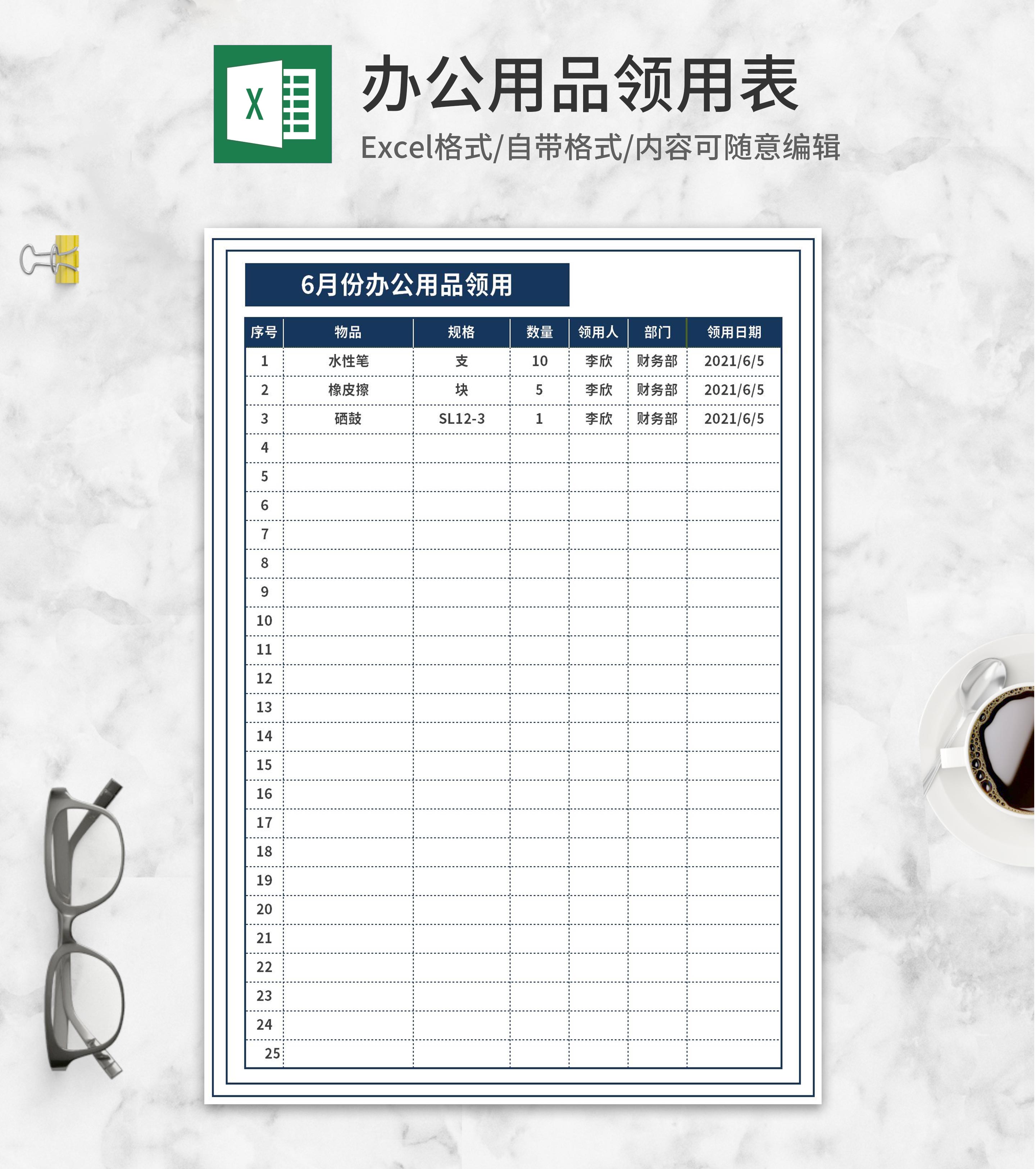 X

办公用品领用表

Excel格式/自带格式/内容可随意编辑

6月份办公用品领用

| 序号 | 物品 | 规格 | 数量 | 领用人 | 部门 | 领用日期 |
|---|---|---|---|---|---|---|
| 1 | 水性笔 | 支 | 10 | 李欣 | 财务部 | 2021/6/5 |
| 2 | 橡皮擦 | 块 | 5 | 李欣 | 财务部 | 2021/6/5 |
| 3 | 硒鼓 | SL12-3 | 1 | 李欣 | 财务部 | 2021/6/5 |
| 4 | | | | | | |
| 5 | | | | | | |
| 6 | | | | | | |
| 7 | | | | | | |
| 8 | | | | | | |
| 9 | | | | | | |
| 10 | | | | | | |
| 11 | | | | | | |
| 12 | | | | | | |
| 13 | | | | | | |
| 14 | | | | | | |
| 15 | | | | | | |
| 16 | | | | | | |
| 17 | | | | | | |
| 18 | | | | | | |
| 19 | | | | | | |
| 20 | | | | | | |
| 21 | | | | | | |
| 22 | | | | | | |
| 23 | | | | | | |
| 24 | | | | | | |
| 25 | | | | | | |